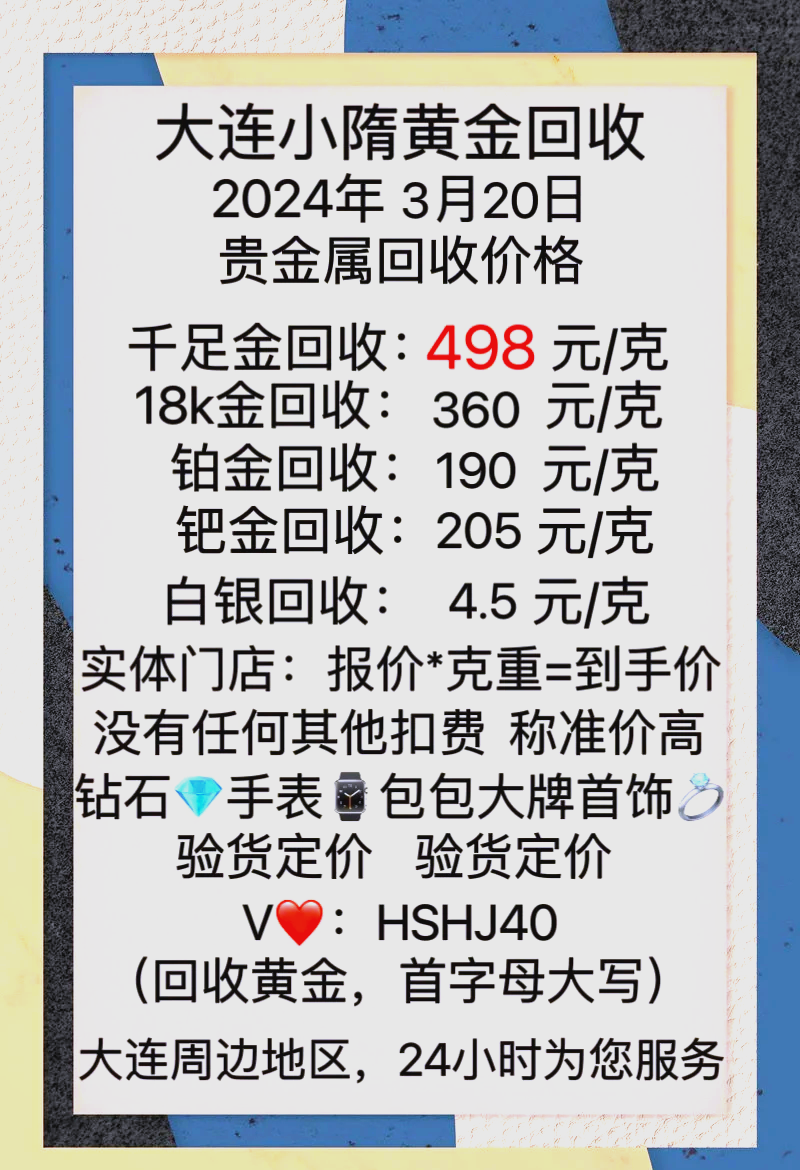 大连小隋黄金回收
2024年 3月20日
贵金属回收价格

千足金回收：498 元/克
18k金回收： 360 元/克
铂金回收： 190 元/克
钯金回收：205 元/克
白银回收： 4.5 元/克
实体门店：报价*克重=到手价
没有任何其他扣费 称准价高
钻石💎手表⌚包包大牌首饰💍
验货定价 验货定价
V❤️：HSHJ40
（回收黄金，首字母大写）
大连周边地区，24小时为您服务